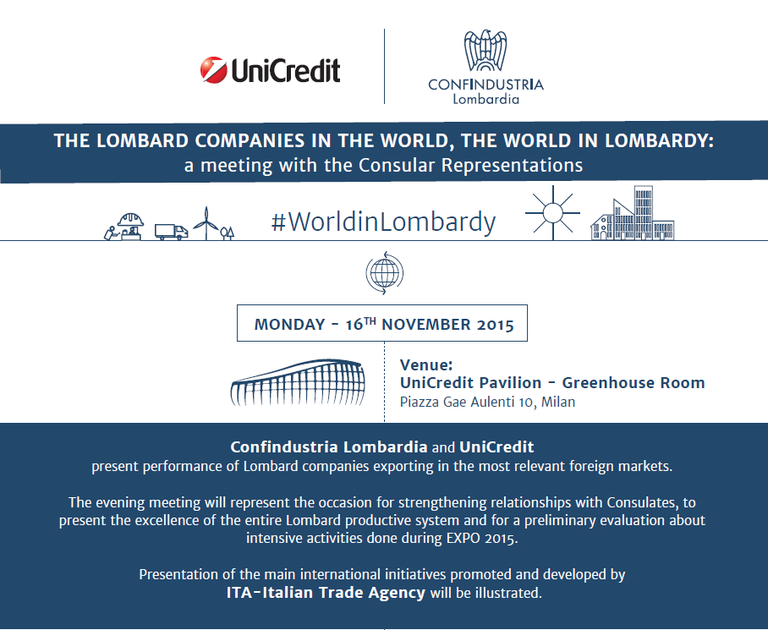 UniCredit

CONFINDUSTRIA
Lombardia

THE LOMBARD COMPANIES IN THE WORLD, THE WORLD IN LOMBARDY:
a meeting with the Consular Representations

#WorldinLombardy

MONDAY - 16$^{TH}$ NOVEMBER 2015

Venue:
UniCredit Pavilion - Greenhouse Room
Piazza Gae Aulenti 10, Milan

Confindustria Lombardia and UniCredit
present performance of Lombard companies exporting in the most relevant foreign markets.

The evening meeting will represent the occasion for strengthening relationships with Consulates, to present the excellence of the entire Lombard productive system and for a preliminary evaluation about intensive activities done during EXPO 2015.

Presentation of the main international initiatives promoted and developed by
ITA-Italian Trade Agency will be illustrated.